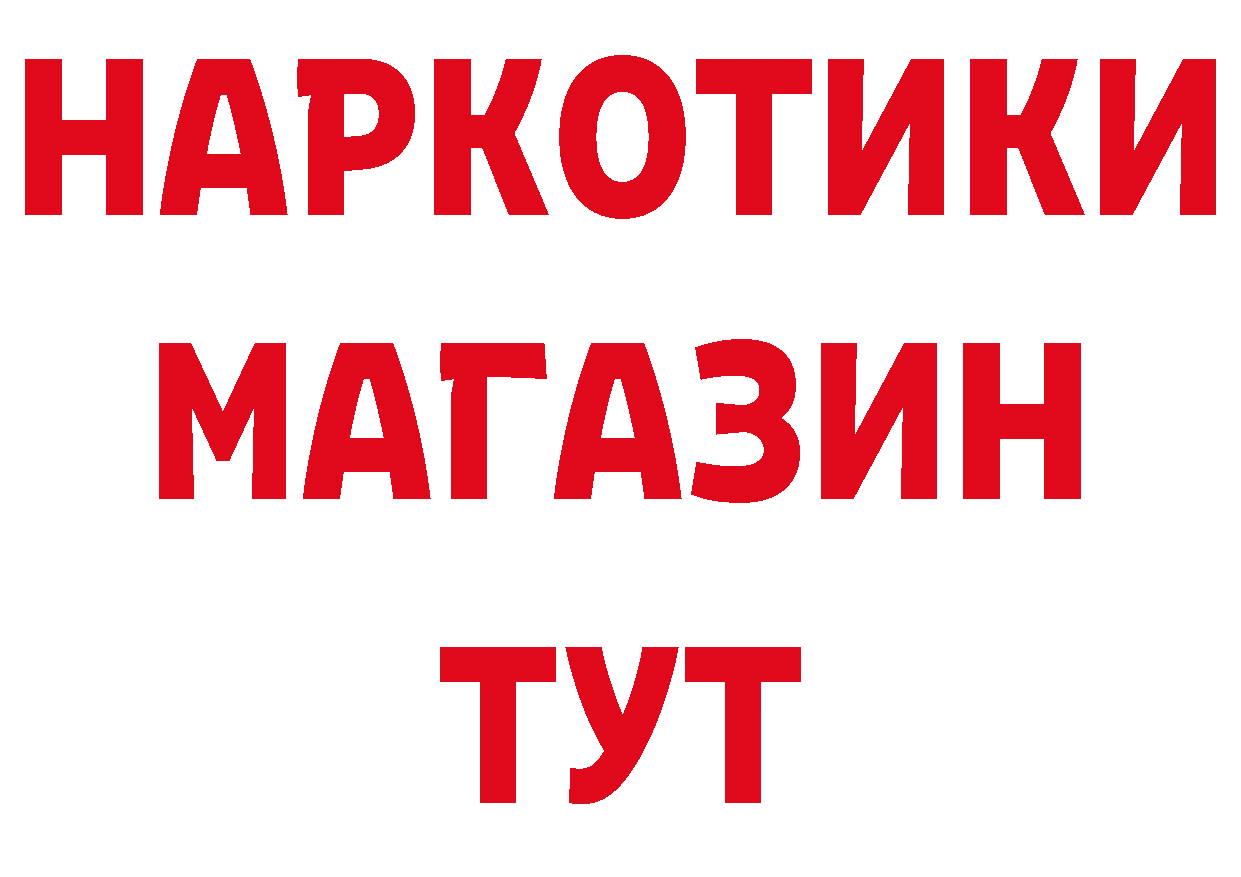 НАРКОТИКИ
МАГАЗИН
ТУТ